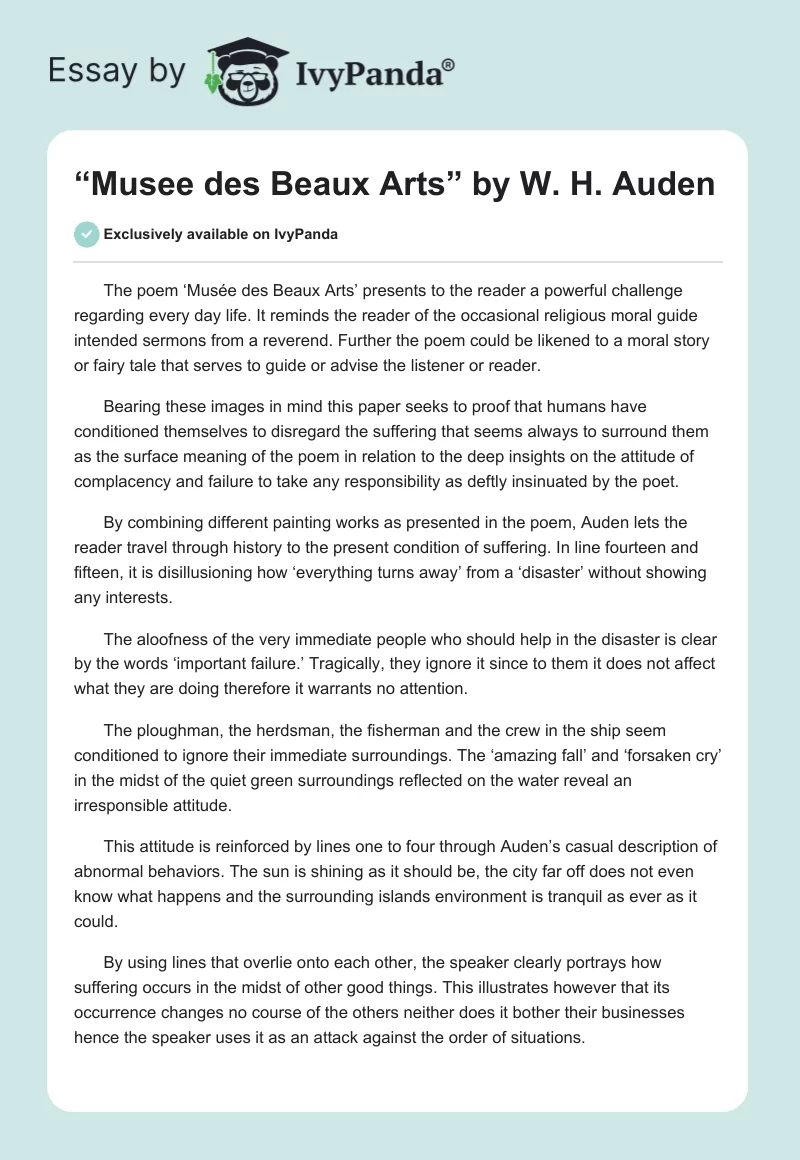 Essay by IvyPanda®

“Musee des Beaux Arts” by W. H. Auden

Exclusively available on IvyPanda

The poem ‘Musée des Beaux Arts’ presents to the reader a powerful challenge regarding every day life. It reminds the reader of the occasional religious moral guide intended sermons from a reverend. Further the poem could be likened to a moral story or fairy tale that serves to guide or advise the listener or reader.

Bearing these images in mind this paper seeks to proof that humans have conditioned themselves to disregard the suffering that seems always to surround them as the surface meaning of the poem in relation to the deep insights on the attitude of complacency and failure to take any responsibility as deftly insinuated by the poet.

By combining different painting works as presented in the poem, Auden lets the reader travel through history to the present condition of suffering. In line fourteen and fifteen, it is disillusioning how ‘everything turns away’ from a ‘disaster’ without showing any interests.

The aloofness of the very immediate people who should help in the disaster is clear by the words ‘important failure.’ Tragically, they ignore it since to them it does not affect what they are doing therefore it warrants no attention.

The ploughman, the herdsman, the fisherman and the crew in the ship seem conditioned to ignore their immediate surroundings. The ‘amazing fall’ and ‘forsaken cry’ in the midst of the quiet green surroundings reflected on the water reveal an irresponsible attitude.

This attitude is reinforced by lines one to four through Auden’s casual description of abnormal behaviors. The sun is shining as it should be, the city far off does not even know what happens and the surrounding islands environment is tranquil as ever as it could.

By using lines that overlie onto each other, the speaker clearly portrays how suffering occurs in the midst of other good things. This illustrates however that its occurrence changes no course of the others neither does it bother their businesses hence the speaker uses it as an attack against the order of situations.